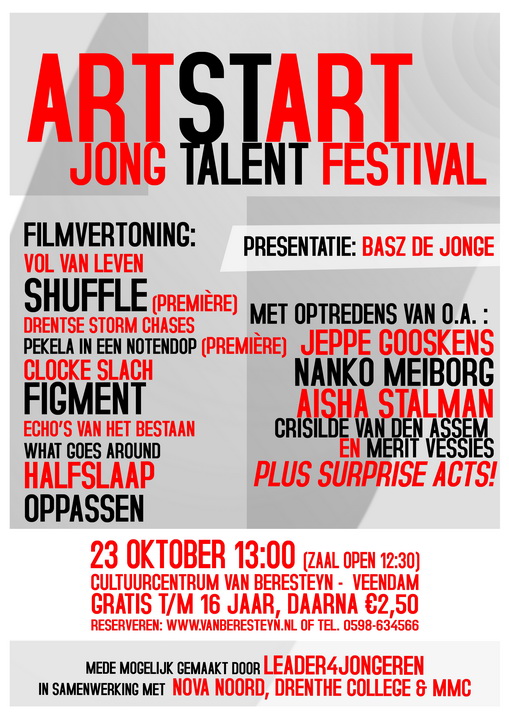 ARTSTART
JONG TALENT FESTIVAL

FILMVERTONING:
VOL VAN LEVEN
SHUFFLE (PREMIÈRE)
DRENTSE STORM CHASES
PEKELA IN EEN NOTENDOP (PREMIÈRE)
CLOCKE SLACH
FIGMENT
ECHO'S VAN HET BESTAAN
WHAT GOES AROUND
HALFSLAAP
OPPASSEN

PRESENTATIE: BASZ DE JONGE

MET OPTREDENS VAN O.A. :
JEPPE GOOSKENS
NANKO MEIBORG
AISHA STALMAN
CRISILDE VAN DEN ASSEM
EN MERIT VESSIES
PLUS SURPRISE ACTS!

23 OKTOBER 13:00 (ZAAL OPEN 12:30)
CULTUURCENTRUM VAN BERESTEYN - VEENDAM
GRATIS T/M 16 JAAR, DAARNA €2,50
RESERVEREN: WWW.VANBERESTEYN.NL OF TEL. 0598-634566

MEDE MOGELIJK GEMAAKT DOOR LEADER4JONGEREN
IN SAMENWERKING MET NOVA NOORD, DRENTHE COLLEGE & MMC